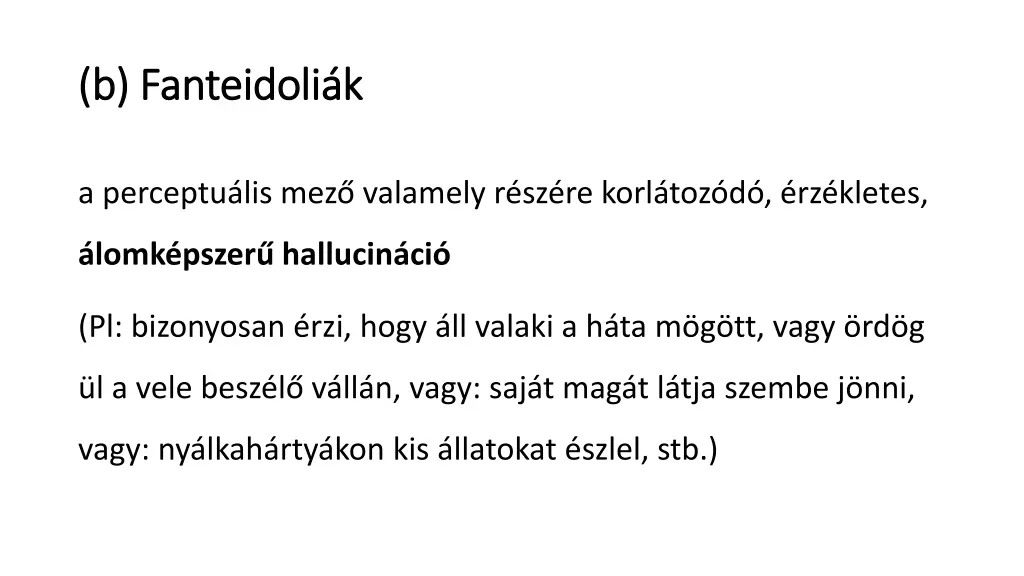 (b) Fanteidoliák

a perceptuális mező valamely részére korlátozódó, érzékletes, álomképszerű hallucináció

(Pl: bizonyosan érzi, hogy áll valaki a háta mögött, vagy ördög ül a vele beszélő vállán, vagy: saját magát látja szembe jönni, vagy: nyálkahártyákon kis állatokat észlel, stb.)